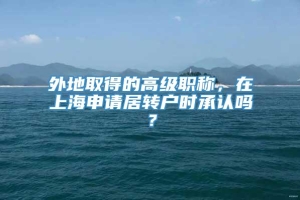 外地取得的高级职称，在上海申请居转户时承认吗？